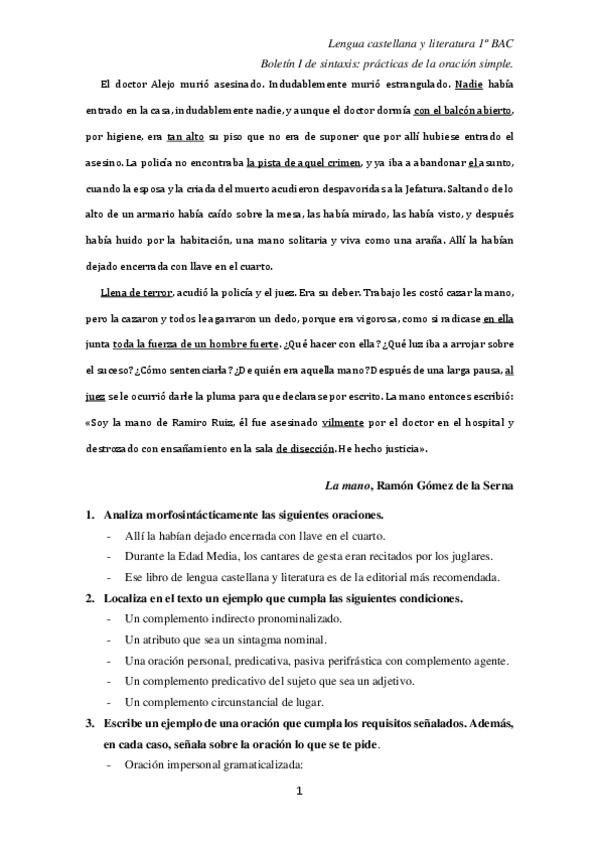 Lengua castellana y literatura 1º BAC
Boletín I de sintaxis: prácticas de la oración simple.

El doctor Alejo murió asesinado. Indudablemente murió estrangulado. Nadie había entrado en la casa, indudablemente nadie, y aunque el doctor dormía con el balcón abierto, por higiene, era tan alto su piso que no era de suponer que por allí hubiese entrado el asesino. La policía no encontraba la pista de aquel crimen, y ya iba a abandonar el asunto, cuando la esposa y la criada del muerto acudieron despavoridas a la Jefatura. Saltando de lo alto de un armario había caído sobre la mesa, las había mirado, las había visto, y después había huido por la habitación, una mano solitaria y viva como una araña. Allí la habían dejado encerrada con llave en el cuarto.

Llena de terror, acudió la policía y el juez. Era su deber. Trabajo les costó cazar la mano, pero la cazaron y todos le agarraron un dedo, porque era vigorosa, como si radicase en ella junta toda la fuerza de un hombre fuerte. ¿Qué hacer con ella? ¿Qué luz iba a arrojar sobre el suceso? ¿Cómo sentenciarla? ¿De quién era aquella mano? Después de una larga pausa, al juez se le ocurrió darle la pluma para que declarase por escrito. La mano entonces escribió: «Soy la mano de Ramiro Ruiz, él fue asesinado vilmente por el doctor en el hospital y destrozado con ensañamiento en la sala de disección. He hecho justicia».

La mano, Ramón Gómez de la Serna

1. Analiza morfosintácticamente las siguientes oraciones.
- Allí la habían dejado encerrada con llave en el cuarto.
- Durante la Edad Media, los cantares de gesta eran recitados por los juglares.
- Ese libro de lengua castellana y literatura es de la editorial más recomendada.
2. Localiza en el texto un ejemplo que cumpla las siguientes condiciones.
- Un complemento indirecto pronominalizado.
- Un atributo que sea un sintagma nominal.
- Una oración personal, predicativa, pasiva perifrástica con complemento agente.
- Un complemento predicativo del sujeto que sea un adjetivo.
- Un complemento circunstancial de lugar.
3. Escribe un ejemplo de una oración que cumpla los requisitos señalados. Además, en cada caso, señala sobre la oración lo que se te pide.
- Oración impersonal gramaticalizada:

1